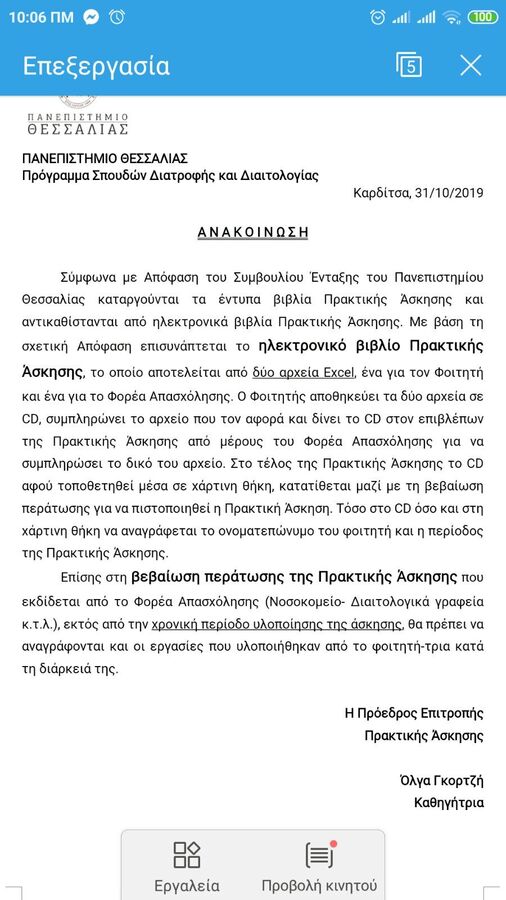 10:06 ΠΜ 100

Επεξεργασία 5

ΠΑΝΕΠΙΣΤΗΜΙΟ ΘΕΣΣΑΛΙΑΣ

ΠΑΝΕΠΙΣΤΗΜΙΟ ΘΕΣΣΑΛΙΑΣ
Πρόγραμμα Σπουδών Διατροφής και Διαιτολογίας

Καρδίτσα, 31/10/2019

ΑΝΑΚΟΙΝΩΣΗ

Σύμφωνα με Απόφαση του Συμβουλίου Ένταξης του Πανεπιστημίου Θεσσαλίας καταργούνται τα έντυπα βιβλία Πρακτικής Άσκησης και αντικαθίστανται από ηλεκτρονικά βιβλία Πρακτικής Άσκησης. Με βάση τη σχετική Απόφαση επισυνάπτεται το ηλεκτρονικό βιβλίο Πρακτικής Άσκησης, το οποίο αποτελείται από δύο αρχεία Excel, ένα για τον Φοιτητή και ένα για το Φορέα Απασχόλησης. Ο Φοιτητής αποθηκεύει τα δύο αρχεία σε CD, συμπληρώνει το αρχείο που τον αφορά και δίνει το CD στον επιβλέπων της Πρακτικής Άσκησης από μέρους του Φορέα Απασχόλησης για να συμπληρώσει το δικό του αρχείο. Στο τέλος της Πρακτικής Άσκησης το CD αφού τοποθετηθεί μέσα σε χάρτινη θήκη, κατατίθεται μαζί με τη βεβαίωση περάτωσης για να πιστοποιηθεί η Πρακτική Άσκηση. Τόσο στο CD όσο και στη χάρτινη θήκη να αναγράφεται το ονοματεπώνυμο του φοιτητή και η περίοδος της Πρακτικής Άσκησης.

Επίσης στη βεβαίωση περάτωσης της Πρακτικής Άσκησης που εκδίδεται από το Φορέα Απασχόλησης (Νοσοκομείο- Διαιτολογικά γραφεία κ.τ.λ.), εκτός από την χρονική περίοδο υλοποίησης της άσκησης, θα πρέπει να αναγράφονται και οι εργασίες που υλοποιήθηκαν από το φοιτητή-τρια κατά τη διάρκειά της.

Η Πρόεδρος Επιτροπής
Πρακτικής Άσκησης

Όλγα Γκορτζή
Καθηγήτρια

Εργαλεία
Προβολή κινητού